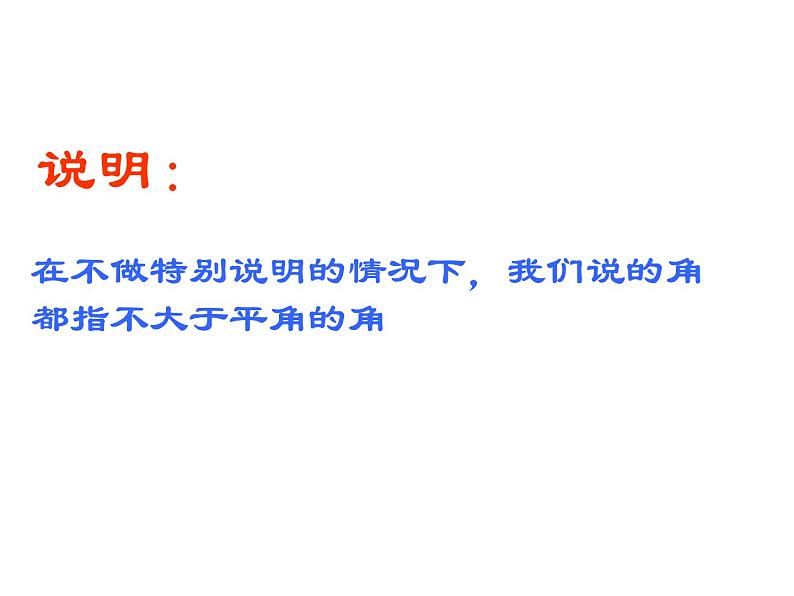 说明：

在不做特别说明的情况下，我们说的角都指不大于平角的角